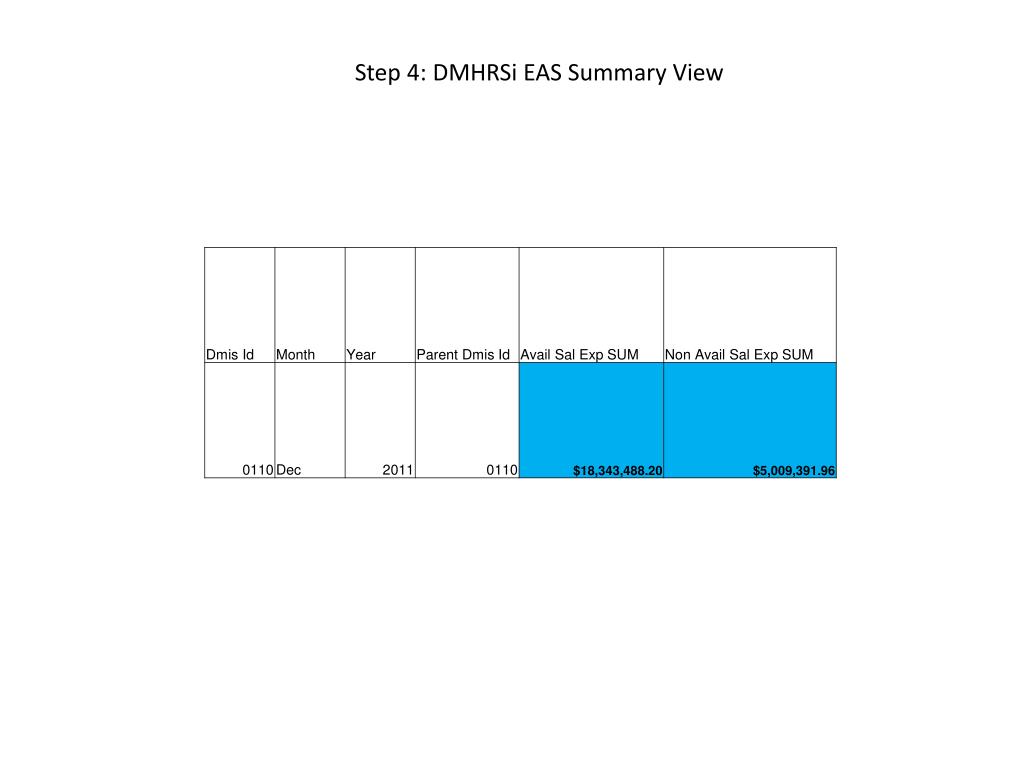 Step 4: DMHRSi EAS Summary View

| Dmis Id | Month | Year | Parent Dmis Id | Avail Sal Exp SUM | Non Avail Sal Exp SUM |
|---|---|---|---|---|---|
| 0110 | Dec | 2011 | 0110 | $18,343,488.20 | $5,009,391.96 |